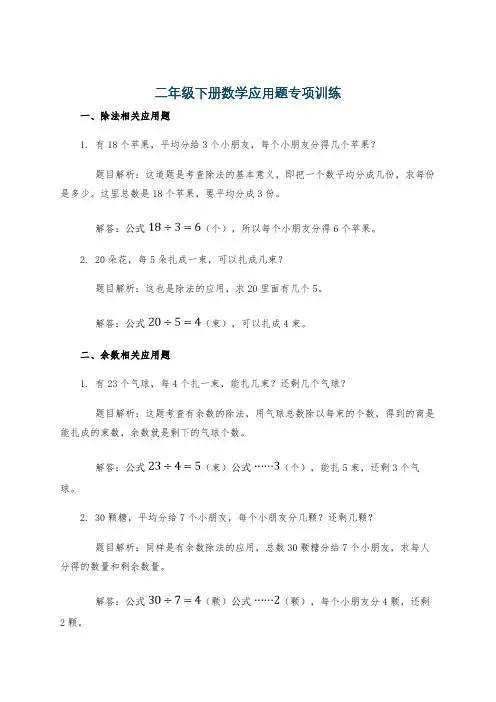 二年级下册数学应用题专项训练

一、除法相关应用题

1. 有 18 个苹果，平均分给 3 个小朋友，每个小朋友分得几个苹果？

题目解析：这道题是考查除法的基本意义，即把一个数平均分成几份，求每份是多少。这里总数是 18 个苹果，要平均分成 3 份。

解答：公式 $18 \div 3 = 6$（个），所以每个小朋友分得 6 个苹果。

2. 20 朵花，每 5 朵扎成一束，可以扎成几束？

题目解析：这也是除法的应用，求 20 里面有几个 5。

解答：公式 $20 \div 5 = 4$（束），可以扎成 4 束。

二、余数相关应用题

1. 有 23 个气球，每 4 个扎一束，能扎几束？还剩几个气球？

题目解析：这题考查有余数的除法，用气球总数除以每束的个数，得到的商是能扎成的束数，余数就是剩下的气球个数。

解答：公式 $23 \div 4 = 5$（束）公式 $\cdots\cdots 3$（个），能扎 5 束，还剩 3 个气球。

2. 30 颗糖，平均分给 7 个小朋友，每个小朋友分几颗？还剩几颗？

题目解析：同样是有余数除法的应用，总数 30 颗糖分给 7 个小朋友，求每人分得的数量和剩余数量。

解答：公式 $30 \div 7 = 4$（颗）公式 $\cdots\cdots 2$（颗），每个小朋友分 4 颗，还剩 2 颗。